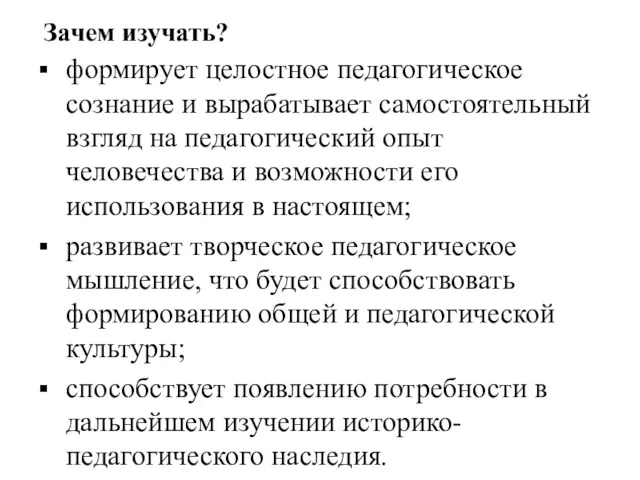 Зачем изучать?

▪ формирует целостное педагогическое сознание и вырабатывает самостоятельный взгляд на педагогический опыт человечества и возможности его использования в настоящем;

▪ развивает творческое педагогическое мышление, что будет способствовать формированию общей и педагогической культуры;

▪ способствует появлению потребности в дальнейшем изучении историко-педагогического наследия.